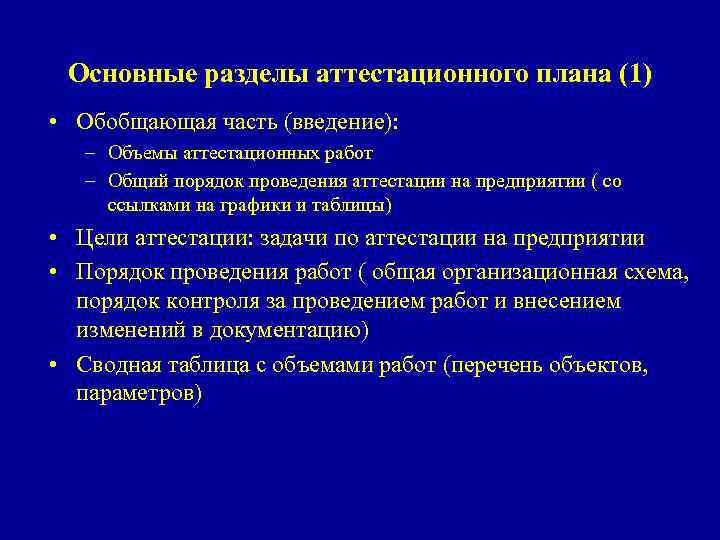 Основные разделы аттестационного плана (1)

• Обобщающая часть (введение):
 – Объемы аттестационных работ
 – Общий порядок проведения аттестации на предприятии ( со ссылками на графики и таблицы)
• Цели аттестации: задачи по аттестации на предприятии
• Порядок проведения работ ( общая организационная схема, порядок контроля за проведением работ и внесением изменений в документацию)
• Сводная таблица с объемами работ (перечень объектов, параметров)